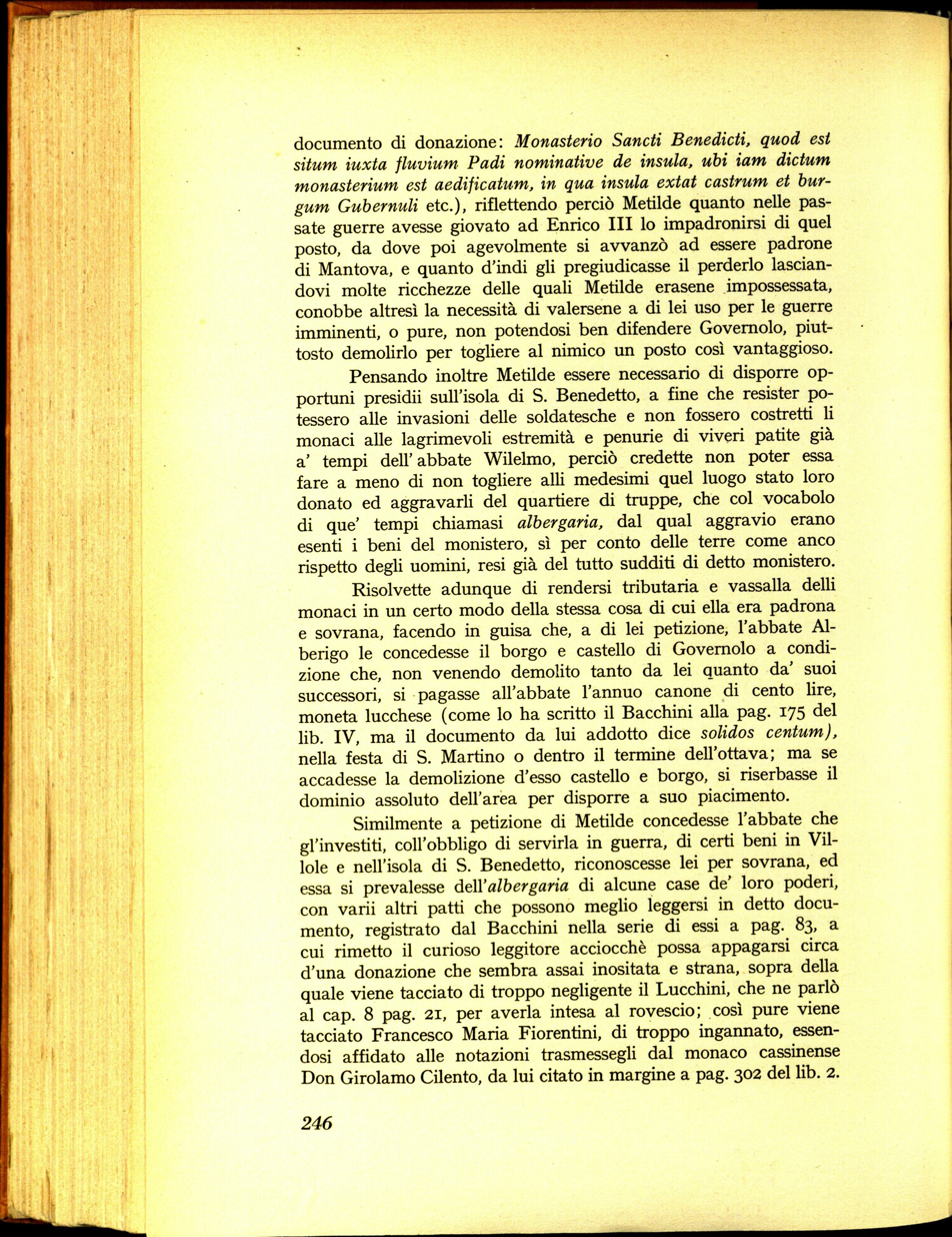 documento di donazione: Monasterio Sancti Benedicti, quod est situm iuxta fluvium Padi nominative de insula, ubi iam dictum monasterium est aedificatum, in qua insula extat castrum et burgum Gubernuli etc.), riflettendo perciò Metilde quanto nelle passate guerre avesse giovato ad Enrico III lo impadronirsi di quel posto, da dove poi agevolmente si avvanzò ad essere padrone di Mantova, e quanto d'indi gli pregiudicasse il perderlo lasciandovi molte ricchezze delle quali Metilde erasene impossessata, conobbe altresì la necessità di valersene a di lei uso per le guerre imminenti, o pure, non potendosi ben difendere Governolo, piuttosto demolirlo per togliere al nimico un posto così vantaggioso.

Pensando inoltre Metilde essere necessario di disporre opportuni presidii sull'isola di S. Benedetto, a fine che resister potessero alle invasioni delle soldatesche e non fossero costretti li monaci alle lagrimevoli estremità e penurie di viveri patite già a' tempi dell' abbate Wilelmo, perciò credette non poter essa fare a meno di non togliere alli medesimi quel luogo stato loro donato ed aggravarli del quartiere di truppe, che col vocabolo di que' tempi chiamasi albergaria, dal qual aggravio erano esenti i beni del monistero, sì per conto delle terre come anco rispetto degli uomini, resi già del tutto sudditi di detto monistero.

Risolvette adunque di rendersi tributaria e vassalla delli monaci in un certo modo della stessa cosa di cui ella era padrona e sovrana, facendo in guisa che, a di lei petizione, l'abbate Alberigo le concedesse il borgo e castello di Governolo a condizione che, non venendo demolito tanto da lei quanto da' suoi successori, si pagasse all'abbate l'annuo canone di cento lire, moneta lucchese (come lo ha scritto il Bacchini alla pag. 175 del lib. IV, ma il documento da lui addotto dice solidos centum), nella festa di S. Martino o dentro il termine dell'ottava; ma se accadesse la demolizione d'esso castello e borgo, si riserbasse il dominio assoluto dell'area per disporre a suo piacimento.

Similmente a petizione di Metilde concedesse l'abbate che gl'investiti, coll'obbligo di servirla in guerra, di certi beni in Villole e nell'isola di S. Benedetto, riconoscesse lei per sovrana, ed essa si prevalesse dell'albergaria di alcune case de' loro poderi, con varii altri patti che possono meglio leggersi in detto documento, registrato dal Bacchini nella serie di essi a pag. 83, a cui rimetto il curioso leggitore acciocchè possa appagarsi circa d'una donazione che sembra assai inositata e strana, sopra della quale viene tacciato di troppo negligente il Lucchini, che ne parlò al cap. 8 pag. 21, per averla intesa al rovescio; così pure viene tacciato Francesco Maria Fiorentini, di troppo ingannato, essendosi affidato alle notazioni trasmessegli dal monaco cassinense Don Girolamo Cilento, da lui citato in margine a pag. 302 del lib. 2.

246